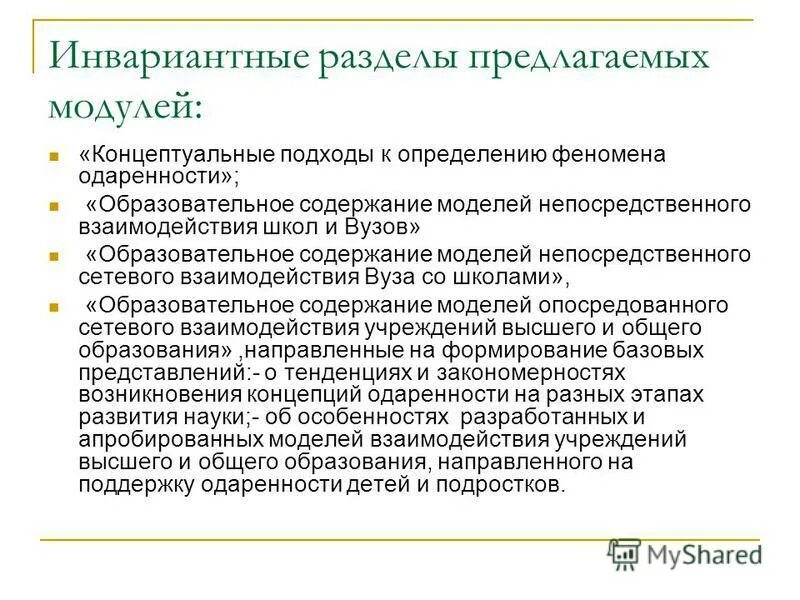 Инвариантные разделы предлагаемых модулей:

«Концептуальные подходы к определению феномена одаренности»;

«Образовательное содержание моделей непосредственного взаимодействия школ и Вузов»

«Образовательное содержание моделей непосредственного сетевого взаимодействия Вуза со школами»,

«Образовательное содержание моделей опосредованного сетевого взаимодействия учреждений высшего и общего образования» ,направленные на формирование базовых представлений:- о тенденциях и закономерностях возникновения концепций одаренности на разных этапах развития науки;- об особенностях разработанных и апробированных моделей взаимодействия учреждений высшего и общего образования, направленного на поддержку одаренности детей и подростков.

MyShared